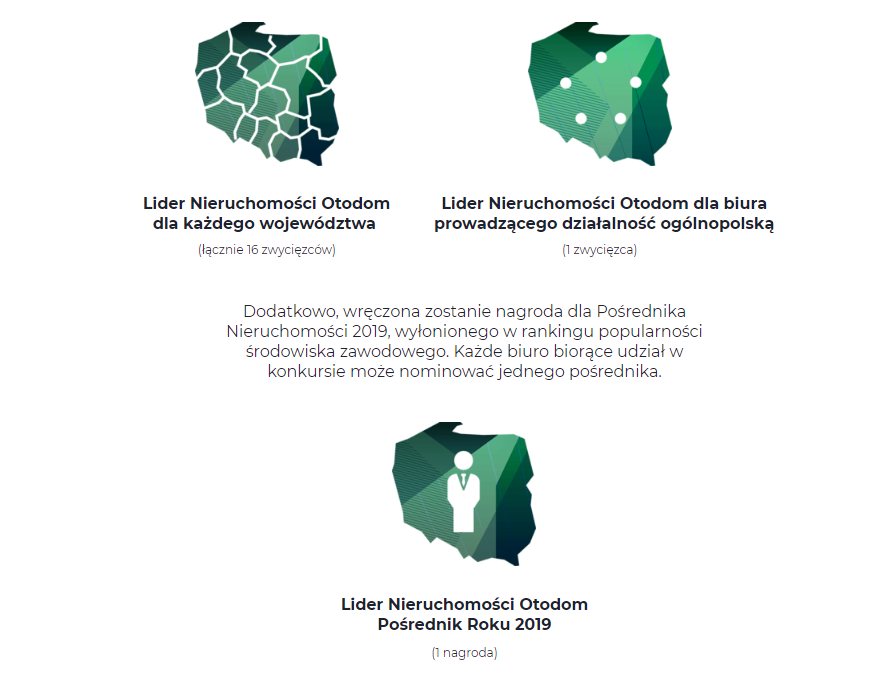 Lider Nieruchomości Otodom dla każdego województwa

(łącznie 16 zwycięzców)

Lider Nieruchomości Otodom dla biura prowadzącego działalność ogólnopolską

(1 zwycięzca)

Dodatkowo, wręczona zostanie nagroda dla Pośrednika Nieruchomości 2019, wyłonionego w rankingu popularności środowiska zawodowego. Każde biuro biorące udział w konkursie może nominować jednego pośrednika.

Lider Nieruchomości Otodom Pośrednik Roku 2019

(1 nagroda)